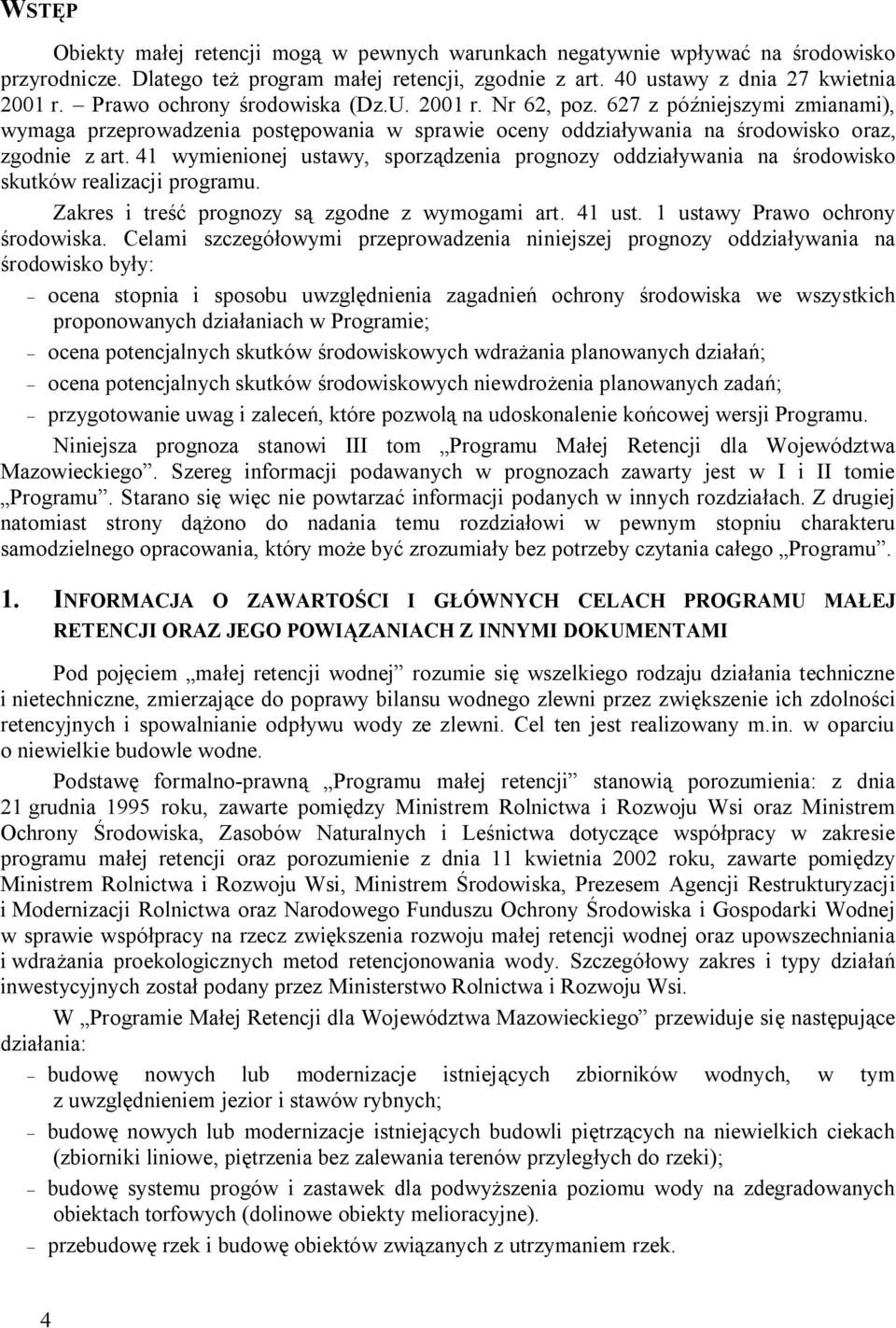 WSTĘP

Obiekty małej retencji mogą w pewnych warunkach negatywnie wpływać na środowisko przyrodnicze. Dlatego też program małej retencji, zgodnie z art. 40 ustawy z dnia 27 kwietnia 2001 r. – Prawo ochrony środowiska (Dz.U. 2001 r. Nr 62, poz. 627 z późniejszymi zmianami), wymaga przeprowadzenia postępowania w sprawie oceny oddziaływania na środowisko oraz, zgodnie z art. 41 wymienionej ustawy, sporządzenia prognozy oddziaływania na środowisko skutków realizacji programu.

Zakres i treść prognozy są zgodne z wymogami art. 41 ust. 1 ustawy Prawo ochrony środowiska. Celami szczegółowymi przeprowadzenia niniejszej prognozy oddziaływania na środowisko były:

– ocena stopnia i sposobu uwzględnienia zagadnień ochrony środowiska we wszystkich proponowanych działaniach w Programie;
– ocena potencjalnych skutków środowiskowych wdrażania planowanych działań;
– ocena potencjalnych skutków środowiskowych niewdrożenia planowanych zadań;
– przygotowanie uwag i zaleceń, które pozwolą na udoskonalenie końcowej wersji Programu.

Niniejsza prognoza stanowi III tom „Programu Małej Retencji dla Województwa Mazowieckiego”. Szereg informacji podawanych w prognozach zawarty jest w I i II tomie „Programu”. Starano się więc nie powtarzać informacji podanych w innych rozdziałach. Z drugiej natomiast strony dążono do nadania temu rozdziałowi w pewnym stopniu charakteru samodzielnego opracowania, który może być zrozumiały bez potrzeby czytania całego „Programu”.

1. INFORMACJA O ZAWARTOŚCI I GŁÓWNYCH CELACH PROGRAMU MAŁEJ RETENCJI ORAZ JEGO POWIĄZANIACH Z INNYMI DOKUMENTAMI

Pod pojęciem „małej retencji wodnej” rozumie się wszelkiego rodzaju działania techniczne i nietechniczne, zmierzające do poprawy bilansu wodnego zlewni przez zwiększenie ich zdolności retencyjnych i spowalnianie odpływu wody ze zlewni. Cel ten jest realizowany m.in. w oparciu o niewielkie budowle wodne.

Podstawę formalno-prawną „Programu małej retencji” stanowią porozumienia: z dnia 21 grudnia 1995 roku, zawarte pomiędzy Ministrem Rolnictwa i Rozwoju Wsi oraz Ministrem Ochrony Środowiska, Zasobów Naturalnych i Leśnictwa dotyczące współpracy w zakresie programu małej retencji oraz porozumienie z dnia 11 kwietnia 2002 roku, zawarte pomiędzy Ministrem Rolnictwa i Rozwoju Wsi, Ministrem Środowiska, Prezesem Agencji Restrukturyzacji i Modernizacji Rolnictwa oraz Narodowego Funduszu Ochrony Środowiska i Gospodarki Wodnej w sprawie współpracy na rzecz zwiększenia rozwoju małej retencji wodnej oraz upowszechniania i wdrażania proekologicznych metod retencjonowania wody. Szczegółowy zakres i typy działań inwestycyjnych został podany przez Ministerstwo Rolnictwa i Rozwoju Wsi.

W „Programie Małej Retencji dla Województwa Mazowieckiego” przewiduje się następujące działania:

– budowę nowych lub modernizacje istniejących zbiorników wodnych, w tym z uwzględnieniem jezior i stawów rybnych;
– budowę nowych lub modernizacje istniejących budowli piętrzących na niewielkich ciekach (zbiorniki liniowe, piętrzenia bez zalewania terenów przyległych do rzeki);
– budowę systemu progów i zastawek dla podwyższenia poziomu wody na zdegradowanych obiektach torfowych (dolinowe obiekty melioracyjne).
– przebudowę rzek i budowę obiektów związanych z utrzymaniem rzek.

4